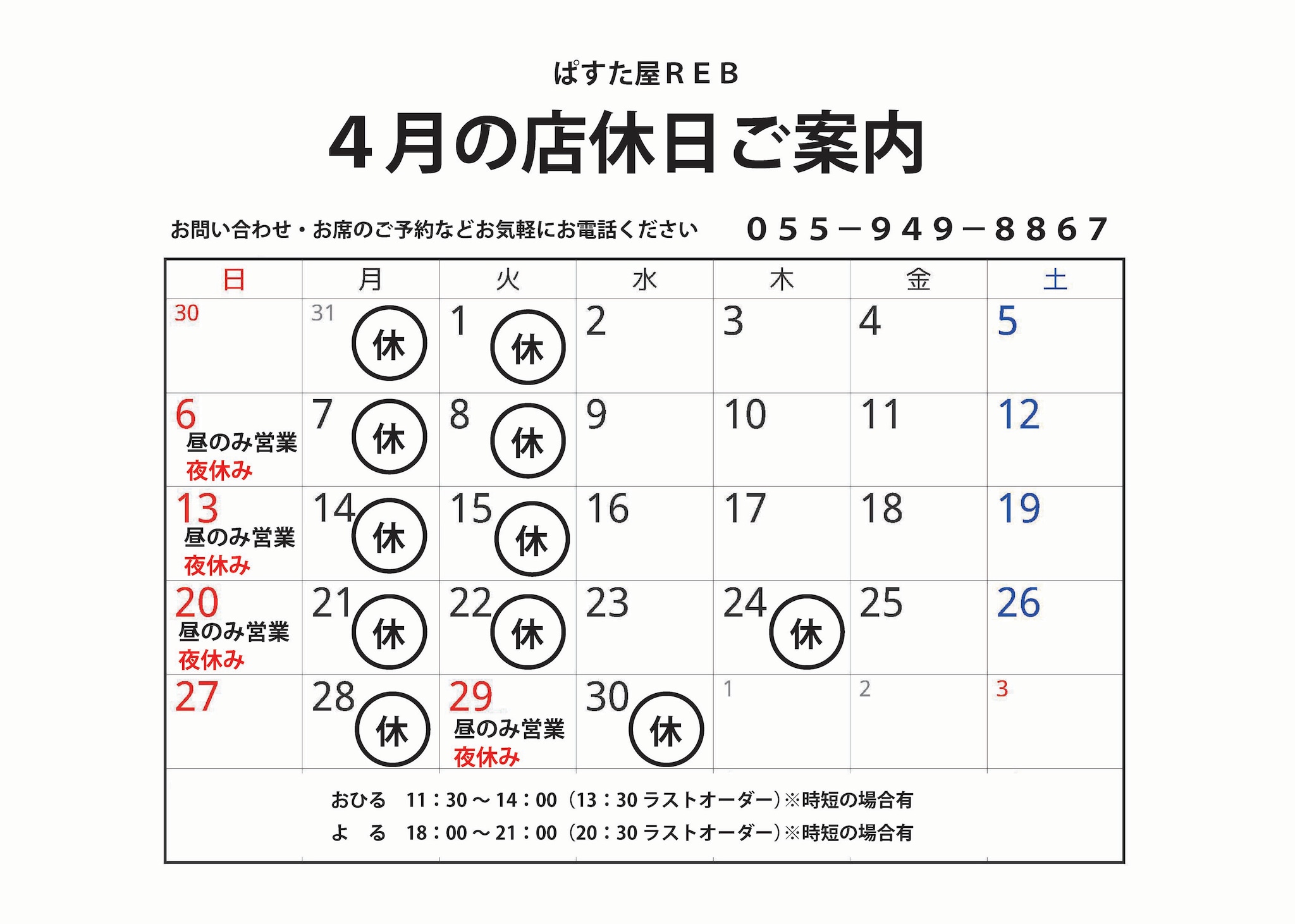 ぱすた屋ＲＥＢ

４月の店休日ご案内

お問い合わせ・お席のご予約などお気軽にお電話ください　０５５－９４９－８８６７

| 日 | 月 | 火 | 水 | 木 | 金 | 土 |
|---|---|---|---|---|---|---|
| 30 | 31 休 | 1 休 | 2 | 3 | 4 | 5 |
| 6 昼のみ営業 夜休み | 7 休 | 8 休 | 9 | 10 | 11 | 12 |
| 13 昼のみ営業 夜休み | 14 休 | 15 休 | 16 | 17 | 18 | 19 |
| 20 昼のみ営業 夜休み | 21 休 | 22 休 | 23 | 24 休 | 25 | 26 |
| 27 | 28 休 | 29 昼のみ営業 夜休み | 30 休 | 1 | 2 | 3 |

おひる　11：30 ～ 14：00（13：30 ラストオーダー）※時短の場合有
よ　る　18：00 ～ 21：00（20：30 ラストオーダー）※時短の場合有